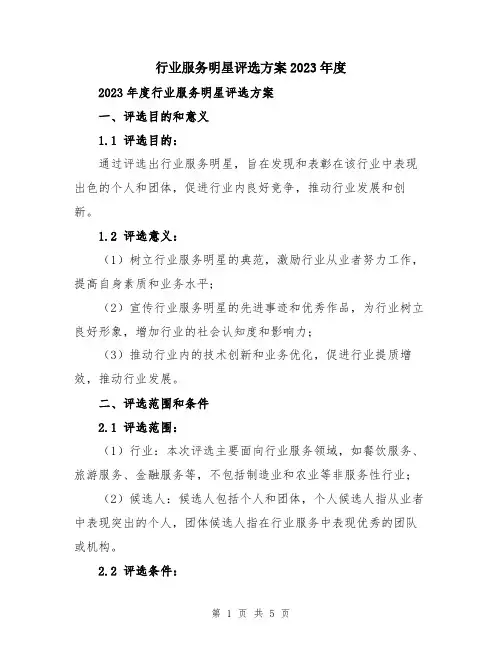 行业服务明星评选方案2023年度

2023年度行业服务明星评选方案

一、评选目的和意义

1.1 评选目的：

通过评选出行业服务明星，旨在发现和表彰在该行业中表现出色的个人和团体，促进行业内良好竞争，推动行业发展和创新。

1.2 评选意义：

（1）树立行业服务明星的典范，激励行业从业者努力工作，提高自身素质和业务水平；

（2）宣传行业服务明星的先进事迹和优秀作品，为行业树立良好形象，增加行业的社会认知度和影响力；

（3）推动行业内的技术创新和业务优化，促进行业提质增效，推动行业发展。

二、评选范围和条件

2.1 评选范围：

（1）行业：本次评选主要面向行业服务领域，如餐饮服务、旅游服务、金融服务等，不包括制造业和农业等非服务性行业；

（2）候选人：候选人包括个人和团体，个人候选人指从业者中表现突出的个人，团体候选人指在行业服务中表现优秀的团队或机构。

2.2 评选条件：

第 1 页 共 5 页